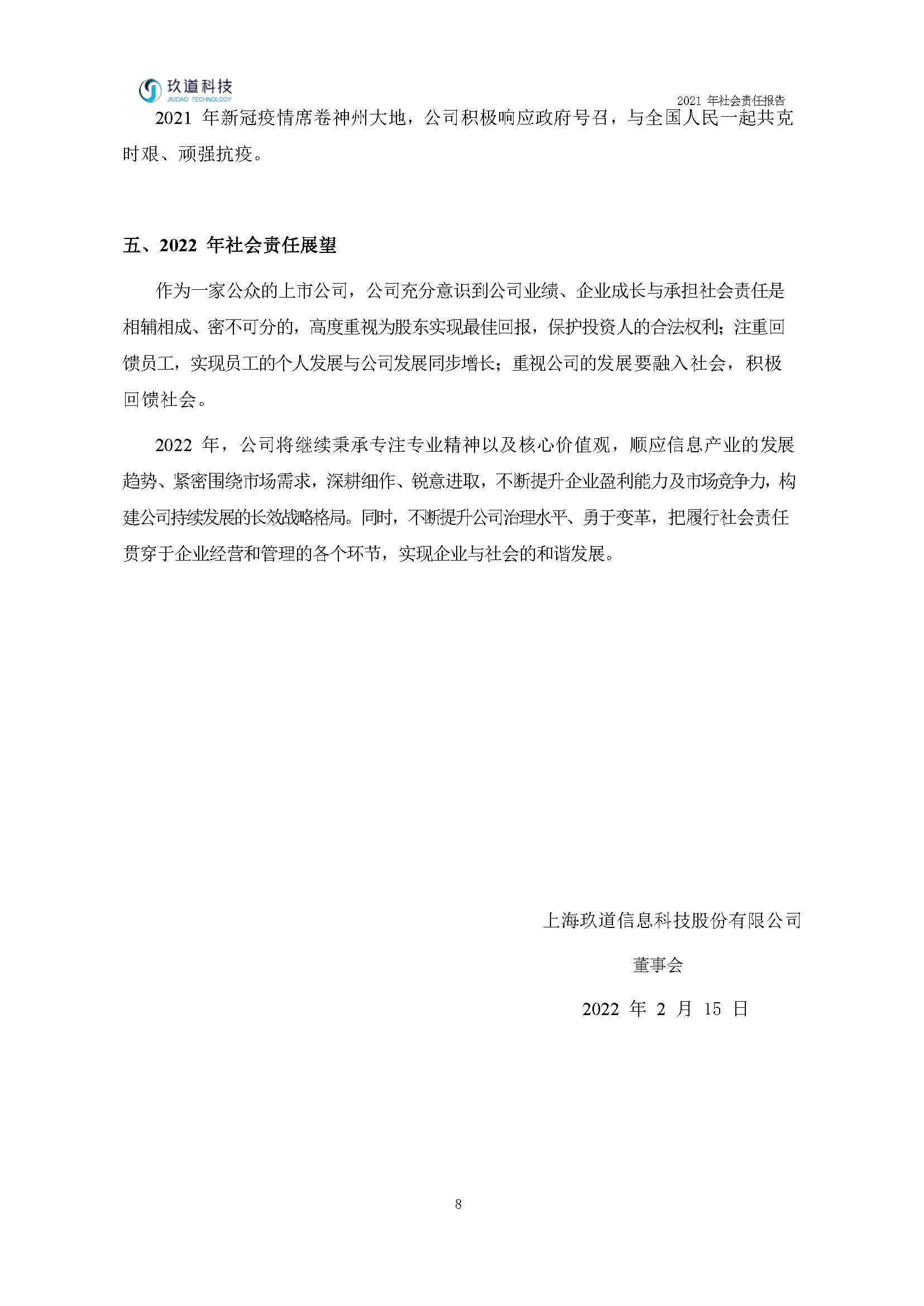 玖道科技
JIUDAO TECHNOLOGY

2021 年社会责任报告

2021 年新冠疫情席卷神州大地，公司积极响应政府号召，与全国人民一起共克时艰、顽强抗疫。

五、2022 年社会责任展望

作为一家公众的上市公司，公司充分意识到公司业绩、企业成长与承担社会责任是相辅相成、密不可分的，高度重视为股东实现最佳回报，保护投资人的合法权利；注重回馈员工，实现员工的个人发展与公司发展同步增长；重视公司的发展要融入社会，积极回馈社会。

2022 年，公司将继续秉承专注专业精神以及核心价值观，顺应信息产业的发展趋势、紧密围绕市场需求，深耕细作、锐意进取，不断提升企业盈利能力及市场竞争力，构建公司持续发展的长效战略格局。同时，不断提升公司治理水平、勇于变革，把履行社会责任贯穿于企业经营和管理的各个环节，实现企业与社会的和谐发展。

上海玖道信息科技股份有限公司

董事会

2022 年 2 月 15 日

8